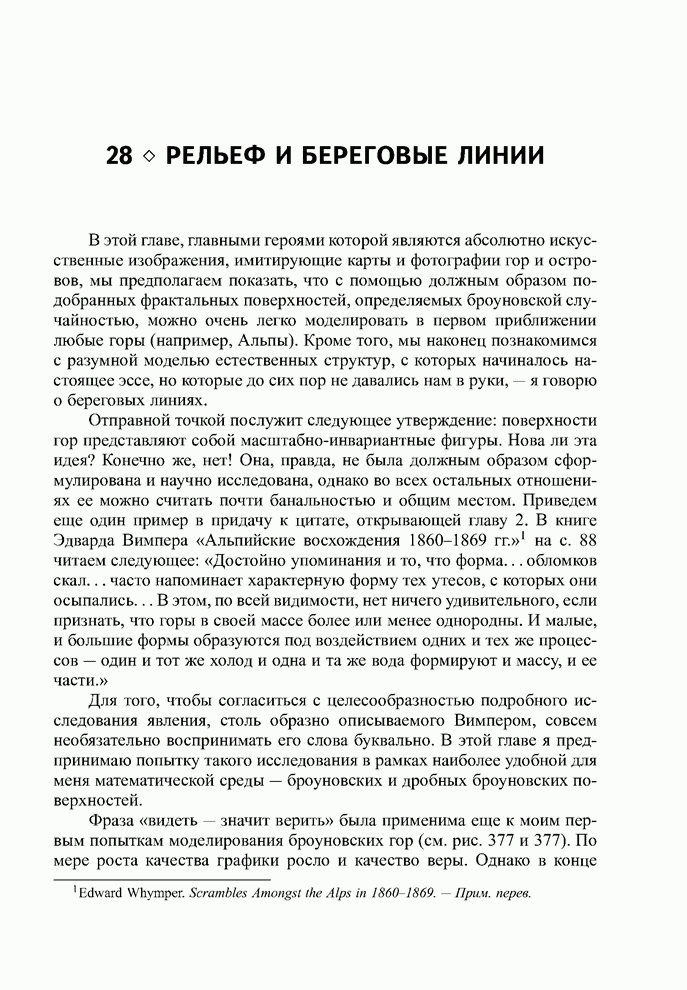 28 ◇ РЕЛЬЕФ И БЕРЕГОВЫЕ ЛИНИИ

В этой главе, главными героями которой являются абсолютно искусственные изображения, имитирующие карты и фотографии гор и островов, мы предполагаем показать, что с помощью должным образом подобранных фрактальных поверхностей, определяемых броуновской случайностью, можно очень легко моделировать в первом приближении любые горы (например, Альпы). Кроме того, мы наконец познакомимся с разумной моделью естественных структур, с которых начиналось настоящее эссе, но которые до сих пор не давались нам в руки, — я говорю о береговых линиях.

Отправной точкой послужит следующее утверждение: поверхности гор представляют собой масштабно-инвариантные фигуры. Нова ли эта идея? Конечно же, нет! Она, правда, не была должным образом сформулирована и научно исследована, однако во всех остальных отношениях ее можно считать почти банальностью и общим местом. Приведем еще один пример в придачу к цитате, открывающей главу 2. В книге Эдварда Вимпера «Альпийские восхождения 1860–1869 гг.»$^1$ на с. 88 читаем следующее: «Достойно упоминания и то, что форма... обломков скал... часто напоминает характерную форму тех утесов, с которых они осыпались... В этом, по всей видимости, нет ничего удивительного, если признать, что горы в своей массе более или менее однородны. И малые, и большие формы образуются под воздействием одних и тех же процессов — один и тот же холод и одна и та же вода формируют и массу, и ее части.»

Для того, чтобы согласиться с целесообразностью подробного исследования явления, столь образно описываемого Вимпером, совсем необязательно воспринимать его слова буквально. В этой главе я предпринимаю попытку такого исследования в рамках наиболее удобной для меня математической среды — броуновских и дробных броуновских поверхностей.

Фраза «видеть — значит верить» была применима еще к моим первым попыткам моделирования броуновских гор (см. рис. 377 и 377). По мере роста качества графики росло и качество веры. Однако в конце

$^1$Edward Whymper. Scrambles Amongst the Alps in 1860–1869. — Прим. перев.